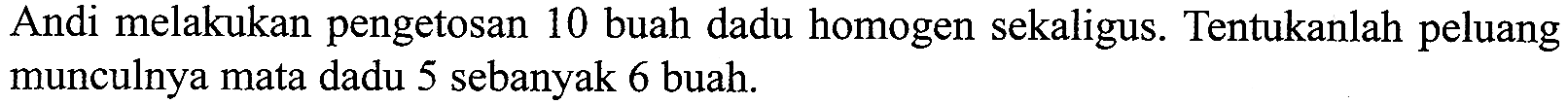 Andi melakukan pengetosan 10 buah dadu homogen sekaligus. Tentukanlah peluang munculnya mata dadu 5 sebanyak 6 buah.